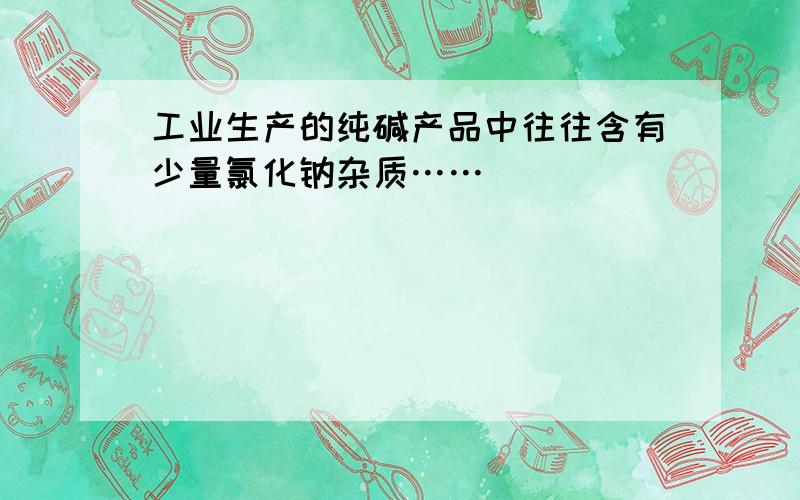 工业生产的纯碱产品中往往含有少量氯化钠杂质……

ABC

Back to School